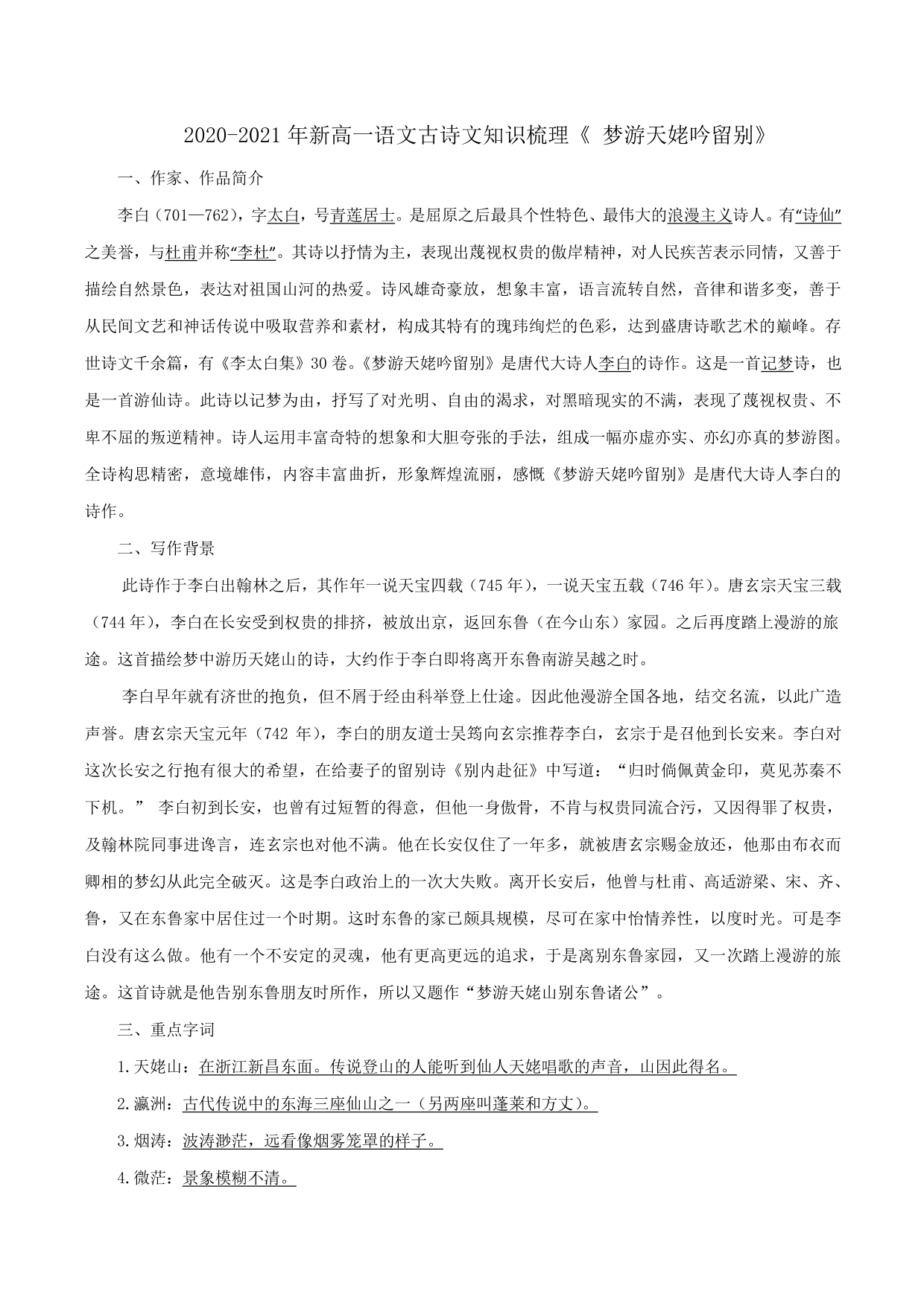 2020-2021 年新高一语文古诗文知识梳理《 梦游天姥吟留别》

一、作家、作品简介

李白（701—762），字太白，号青莲居士。是屈原之后最具个性特色、最伟大的浪漫主义诗人。有“诗仙”之美誉，与杜甫并称“李杜”。其诗以抒情为主，表现出蔑视权贵的傲岸精神，对人民疾苦表示同情，又善于描绘自然景色，表达对祖国山河的热爱。诗风雄奇豪放，想象丰富，语言流转自然，音律和谐多变，善于从民间文艺和神话传说中吸取营养和素材，构成其特有的瑰玮绚烂的色彩，达到盛唐诗歌艺术的巅峰。存世诗文千余篇，有《李太白集》30 卷。《梦游天姥吟留别》是唐代大诗人李白的诗作。这是一首记梦诗，也是一首游仙诗。此诗以记梦为由，抒写了对光明、自由的渴求，对黑暗现实的不满，表现了蔑视权贵、不卑不屈的叛逆精神。诗人运用丰富奇特的想象和大胆夸张的手法，组成一幅亦虚亦实、亦幻亦真的梦游图。全诗构思精密，意境雄伟，内容丰富曲折，形象辉煌流丽，感慨《梦游天姥吟留别》是唐代大诗人李白的诗作。

二、写作背景

此诗作于李白出翰林之后，其作年一说天宝四载（745 年），一说天宝五载（746 年）。唐玄宗天宝三载（744 年），李白在长安受到权贵的排挤，被放出京，返回东鲁（在今山东）家园。之后再度踏上漫游的旅途。这首描绘梦中游历天姥山的诗，大约作于李白即将离开东鲁南游吴越之时。

李白早年就有济世的抱负，但不屑于经由科举登上仕途。因此他漫游全国各地，结交名流，以此广造声誉。唐玄宗天宝元年（742 年），李白的朋友道士吴筠向玄宗推荐李白，玄宗于是召他到长安来。李白对这次长安之行抱有很大的希望，在给妻子的留别诗《别内赴征》中写道：“归时倘佩黄金印，莫见苏秦不下机。” 李白初到长安，也曾有过短暂的得意，但他一身傲骨，不肯与权贵同流合污，又因得罪了权贵，及翰林院同事进谗言，连玄宗也对他不满。他在长安仅住了一年多，就被唐玄宗赐金放还，他那由布衣而卿相的梦幻从此完全破灭。这是李白政治上的一次大失败。离开长安后，他曾与杜甫、高适游梁、宋、齐、鲁，又在东鲁家中居住过一个时期。这时东鲁的家已颇具规模，尽可在家中怡情养性，以度时光。可是李白没有这么做。他有一个不安定的灵魂，他有更高更远的追求，于是离别东鲁家园，又一次踏上漫游的旅途。这首诗就是他告别东鲁朋友时所作，所以又题作“梦游天姥山别东鲁诸公”。

三、重点字词

1.天姥山：在浙江新昌东面。传说登山的人能听到仙人天姥唱歌的声音，山因此得名。

2.瀛洲：古代传说中的东海三座仙山之一（另两座叫蓬莱和方丈）。

3.烟涛：波涛渺茫，远看像烟雾笼罩的样子。

4.微茫：景象模糊不清。